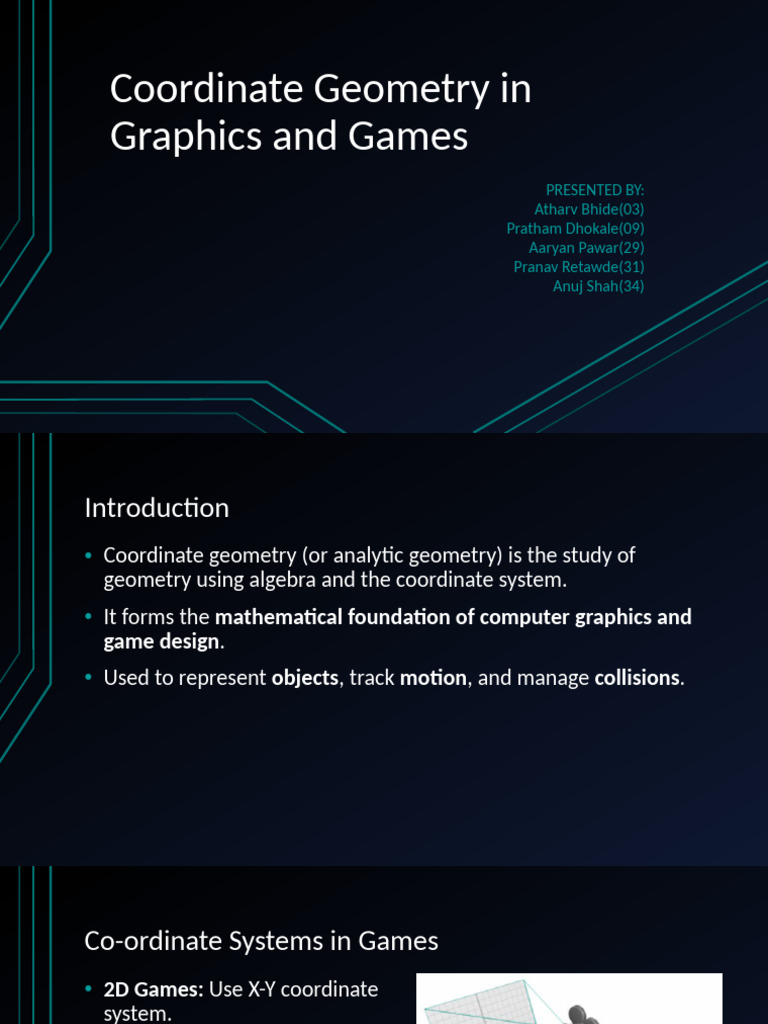 Coordinate Geometry in Graphics and Games

PRESENTED BY:
Atharv Bhide(03)
Pratham Dhokale(09)
Aaryan Pawar(29)
Pranav Retawde(31)
Anuj Shah(34)

Introduction

• Coordinate geometry (or analytic geometry) is the study of geometry using algebra and the coordinate system.
• It forms the mathematical foundation of computer graphics and game design.
• Used to represent objects, track motion, and manage collisions.

Co-ordinate Systems in Games

• 2D Games: Use X-Y coordinate system.